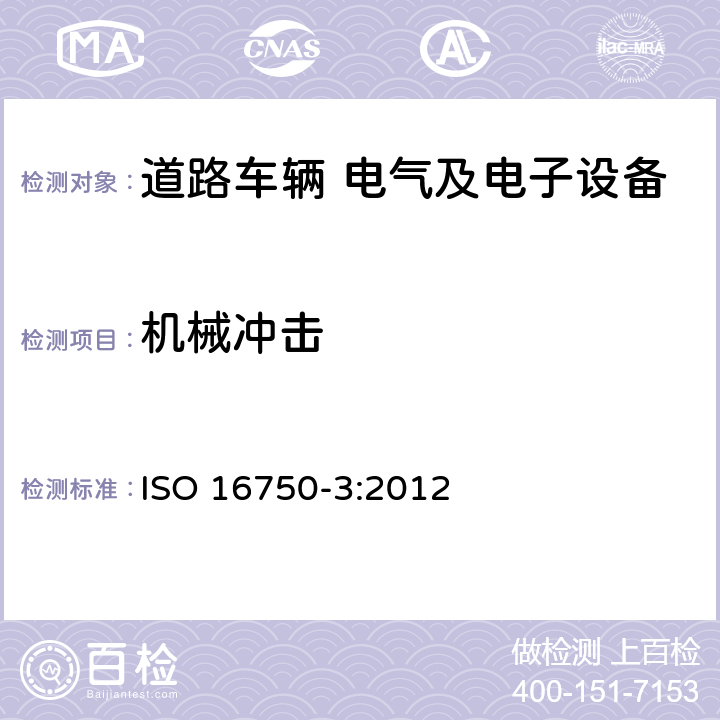 MA CNAS AC ilac-MRA

检测对象： 道路车辆 电气及电子设备

检测项目： 机械冲击

检测标准： ISO 16750-3:2012

百检
Baijiantest.com

做检测 上百检
400-151-7153